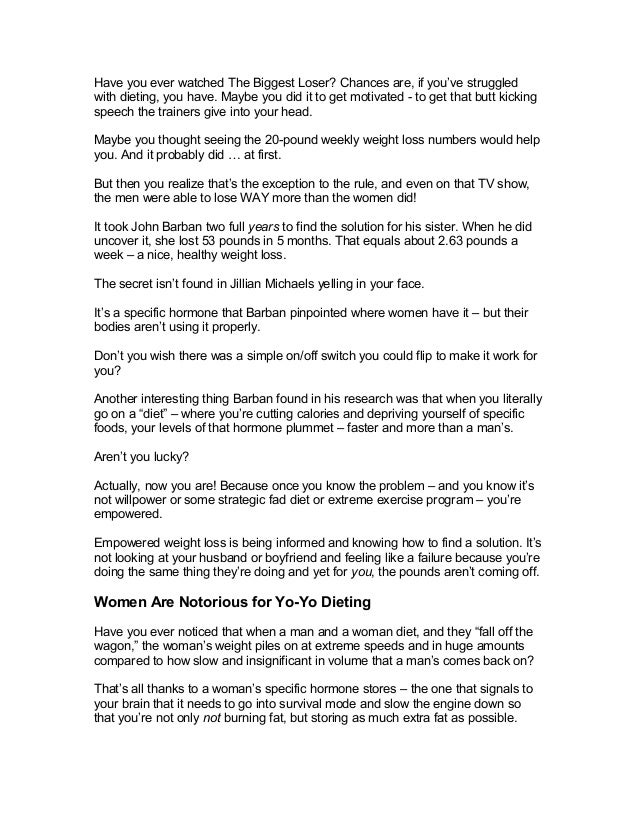 Have you ever watched The Biggest Loser? Chances are, if you've struggled with dieting, you have. Maybe you did it to get motivated - to get that butt kicking speech the trainers give into your head.

Maybe you thought seeing the 20-pound weekly weight loss numbers would help you. And it probably did … at first.

But then you realize that's the exception to the rule, and even on that TV show, the men were able to lose WAY more than the women did!

It took John Barban two full years to find the solution for his sister. When he did uncover it, she lost 53 pounds in 5 months. That equals about 2.63 pounds a week – a nice, healthy weight loss.

The secret isn't found in Jillian Michaels yelling in your face.

It's a specific hormone that Barban pinpointed where women have it – but their bodies aren't using it properly.

Don't you wish there was a simple on/off switch you could flip to make it work for you?

Another interesting thing Barban found in his research was that when you literally go on a "diet" – where you're cutting calories and depriving yourself of specific foods, your levels of that hormone plummet – faster and more than a man's.

Aren't you lucky?

Actually, now you are! Because once you know the problem – and you know it's not willpower or some strategic fad diet or extreme exercise program – you're empowered.

Empowered weight loss is being informed and knowing how to find a solution. It's not looking at your husband or boyfriend and feeling like a failure because you're doing the same thing they're doing and yet for you, the pounds aren't coming off.

Women Are Notorious for Yo-Yo Dieting

Have you ever noticed that when a man and a woman diet, and they "fall off the wagon," the woman's weight piles on at extreme speeds and in huge amounts compared to how slow and insignificant in volume that a man's comes back on?

That's all thanks to a woman's specific hormone stores – the one that signals to your brain that it needs to go into survival mode and slow the engine down so that you're not only not burning fat, but storing as much extra fat as possible.